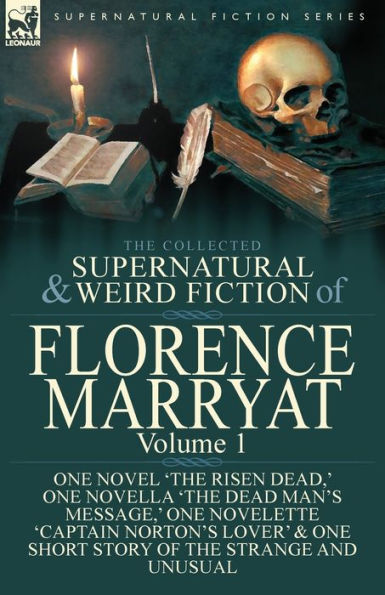 LEONAUR

SUPERNATURAL FICTION SERIES

THE COLLECTED
SUPERNATURAL & WEIRD FICTION of

FLORENCE MARRYAT

Volume 1

ONE NOVEL 'THE RISEN DEAD,' ONE NOVELLA 'THE DEAD MAN'S MESSAGE,' ONE NOVELETTE 'CAPTAIN NORTON'S LOVER' & ONE SHORT STORY OF THE STRANGE AND UNUSUAL